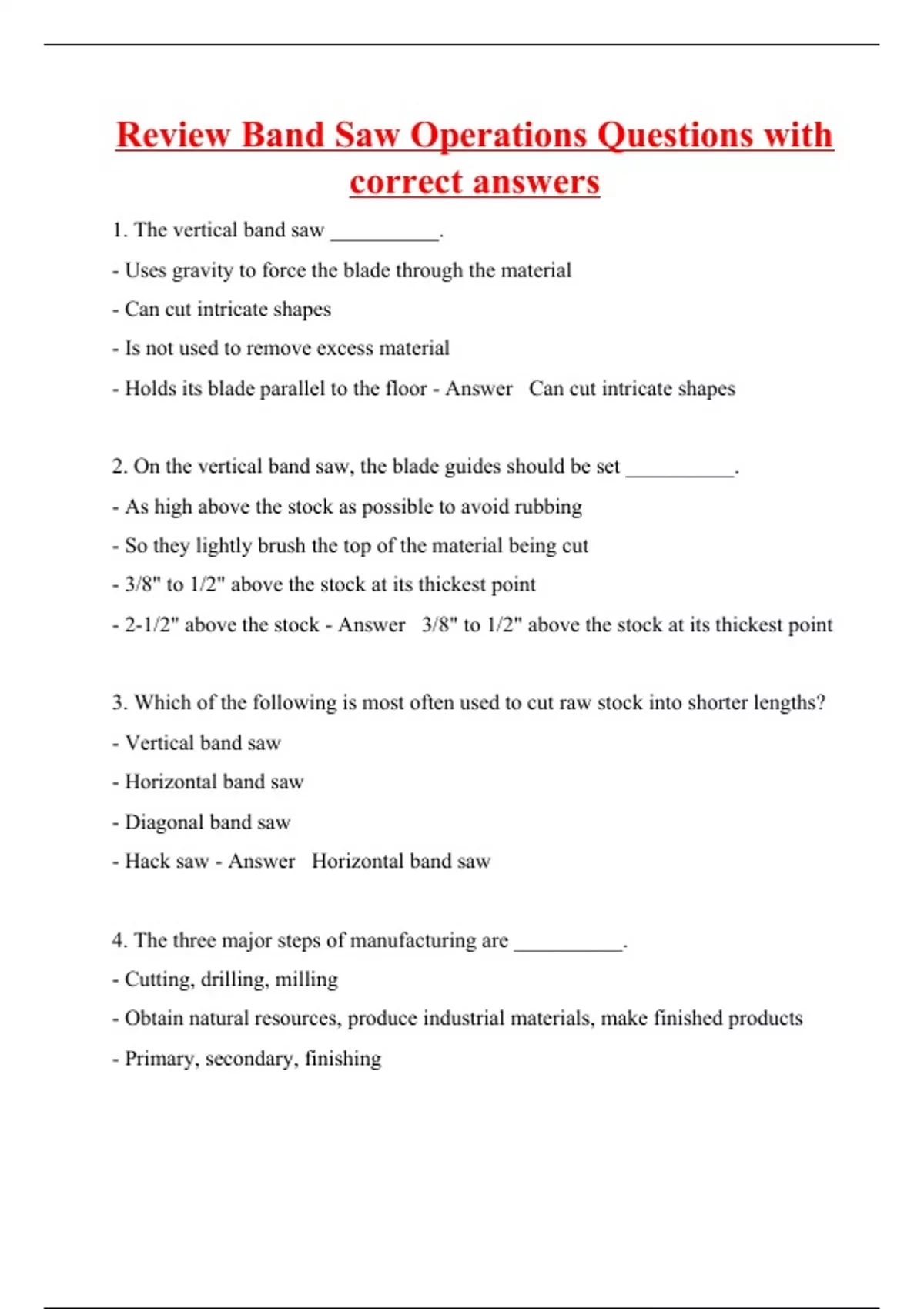 Review Band Saw Operations Questions with correct answers

1. The vertical band saw __________.

- Uses gravity to force the blade through the material

- Can cut intricate shapes

- Is not used to remove excess material

- Holds its blade parallel to the floor - Answer Can cut intricate shapes

2. On the vertical band saw, the blade guides should be set __________.

- As high above the stock as possible to avoid rubbing

- So they lightly brush the top of the material being cut

- 3/8" to 1/2" above the stock at its thickest point

- 2-1/2" above the stock - Answer 3/8" to 1/2" above the stock at its thickest point

3. Which of the following is most often used to cut raw stock into shorter lengths?

- Vertical band saw

- Horizontal band saw

- Diagonal band saw

- Hack saw - Answer Horizontal band saw

4. The three major steps of manufacturing are __________.

- Cutting, drilling, milling

- Obtain natural resources, produce industrial materials, make finished products

- Primary, secondary, finishing